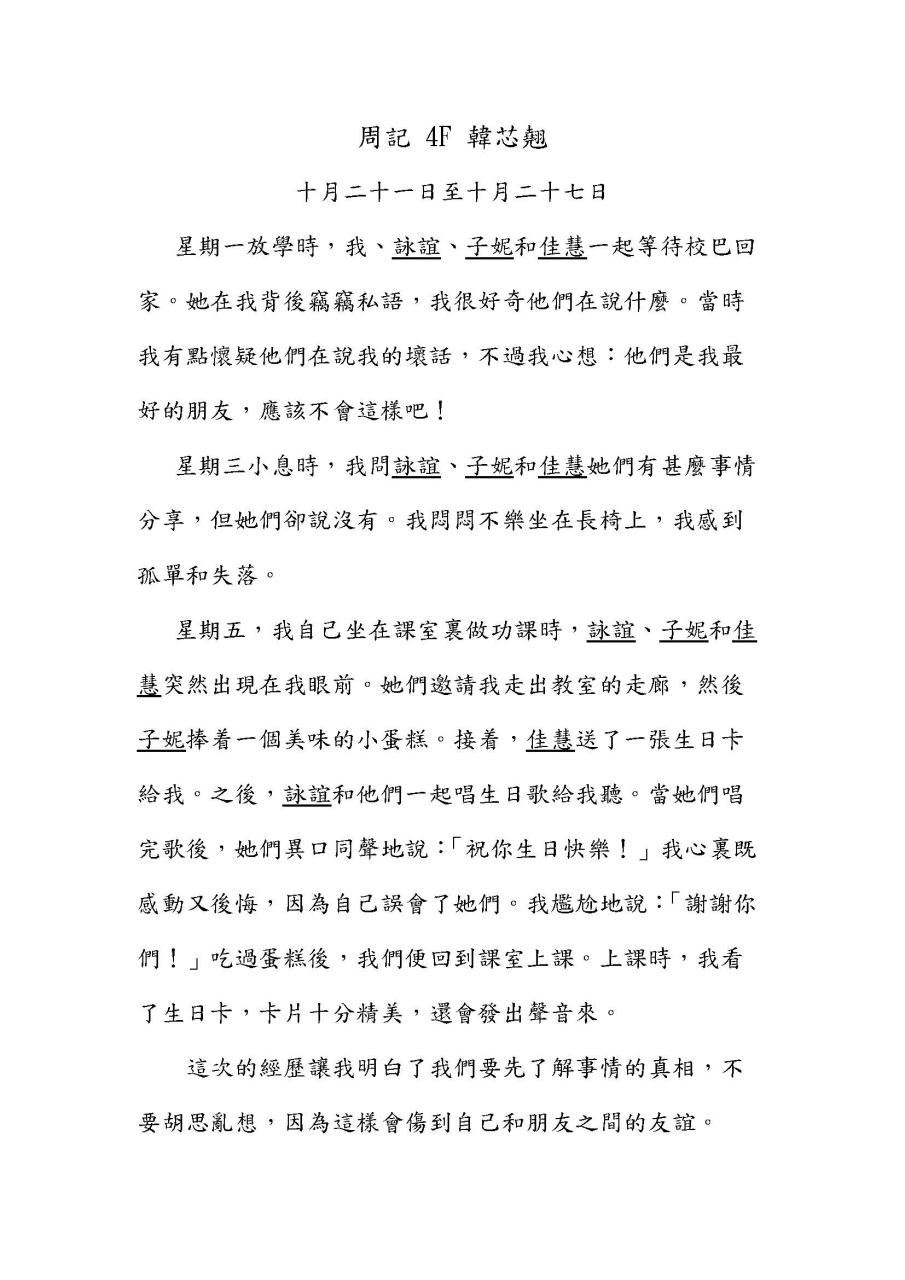 周記 4F 韓芯翹

十月二十一日至十月二十七日

星期一放學時，我、詠誼、子妮和佳慧一起等待校巴回家。她在我背後竊竊私語，我很好奇他們在說什麼。當時我有點懷疑他們在說我的壞話，不過我心想：他們是我最好的朋友，應該不會這樣吧！

星期三小息時，我問詠誼、子妮和佳慧她們有甚麼事情分享，但她們卻說沒有。我悶悶不樂坐在長椅上，我感到孤單和失落。

星期五，我自己坐在課室裏做功課時，詠誼、子妮和佳慧突然出現在我眼前。她們邀請我走出教室的走廊，然後子妮捧着一個美味的小蛋糕。接着，佳慧送了一張生日卡給我。之後，詠誼和他們一起唱生日歌給我聽。當她們唱完歌後，她們異口同聲地說：「祝你生日快樂！」我心裏既感動又後悔，因為自己誤會了她們。我尷尬地說：「謝謝你們！」吃過蛋糕後，我們便回到課室上課。上課時，我看了生日卡，卡片十分精美，還會發出聲音來。

這次的經歷讓我明白了我們要先了解事情的真相，不要胡思亂想，因為這樣會傷到自己和朋友之間的友誼。